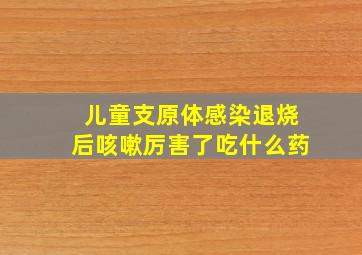 儿童支原体感染退烧后咳嗽厉害了吃什么药